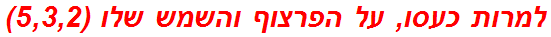 למרות כעסו, על הפרצוף והשמש שלו (5,3,2)